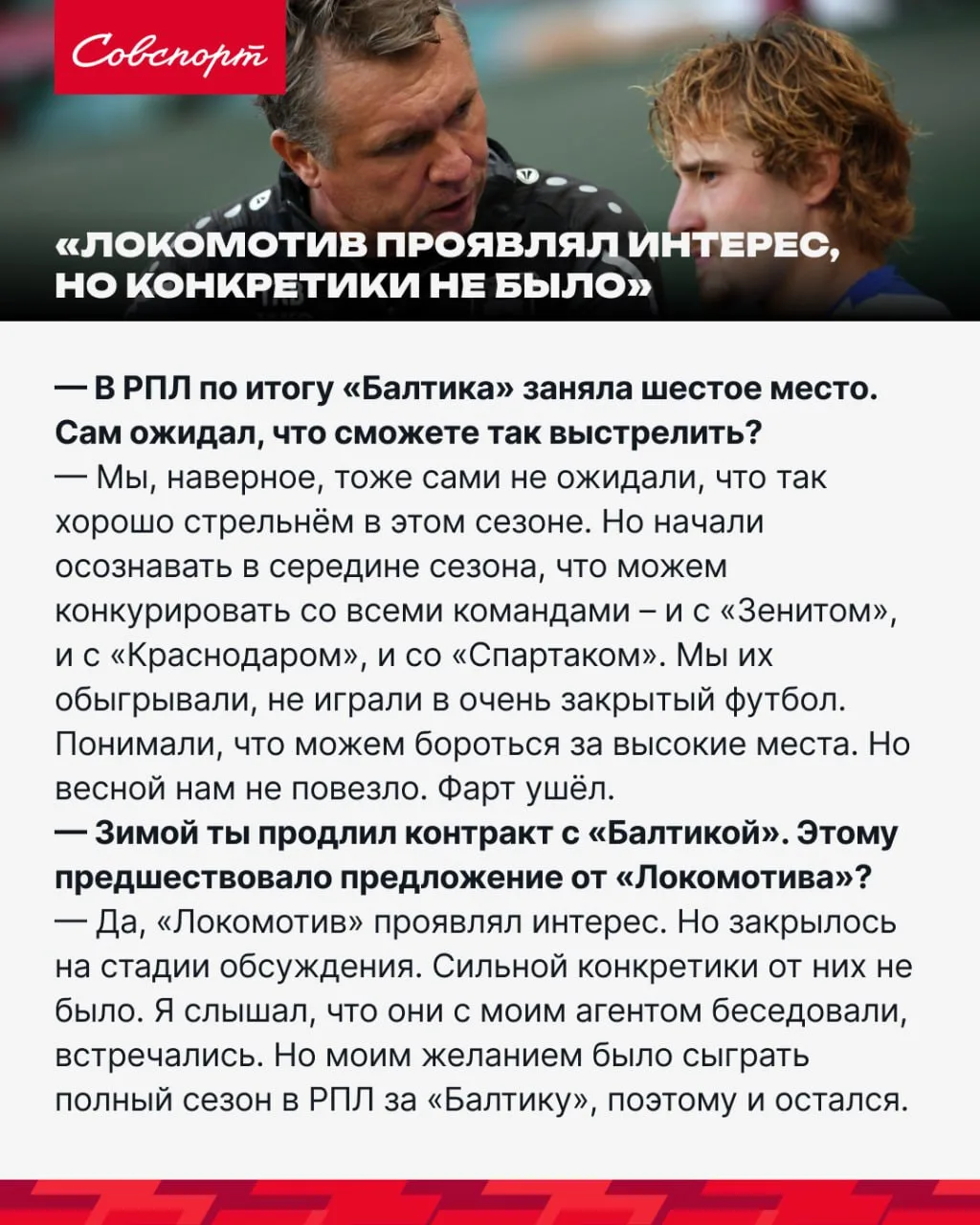 Совспорт

«ЛОКОМОТИВ ПРОЯВЛЯЛ ИНТЕРЕС, НО КОНКРЕТИКИ НЕ БЫЛО»

— В РПЛ по итогу «Балтика» заняла шестое место. Сам ожидал, что сможете так выстрелить?
— Мы, наверное, тоже сами не ожидали, что так хорошо стрельнём в этом сезоне. Но начали осознавать в середине сезона, что можем конкурировать со всеми командами – и с «Зенитом», и с «Краснодаром», и со «Спартаком». Мы их обыгрывали, не играли в очень закрытый футбол. Понимали, что можем бороться за высокие места. Но весной нам не повезло. Фарт ушёл.
— Зимой ты продлил контракт с «Балтикой». Этому предшествовало предложение от «Локомотива»?
— Да, «Локомотив» проявлял интерес. Но закрылось на стадии обсуждения. Сильной конкретики от них не было. Я слышал, что они с моим агентом беседовали, встречались. Но моим желанием было сыграть полный сезон в РПЛ за «Балтику», поэтому и остался.